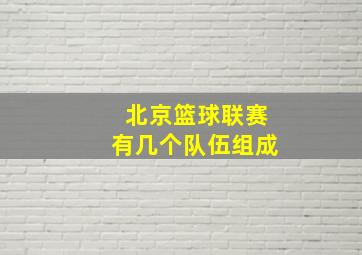 北京篮球联赛
有几个队伍组成